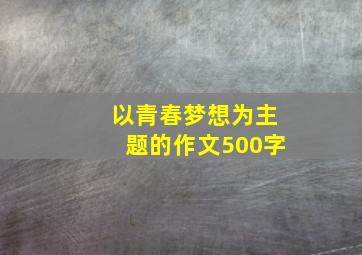 以青春梦想为主题的作文500字